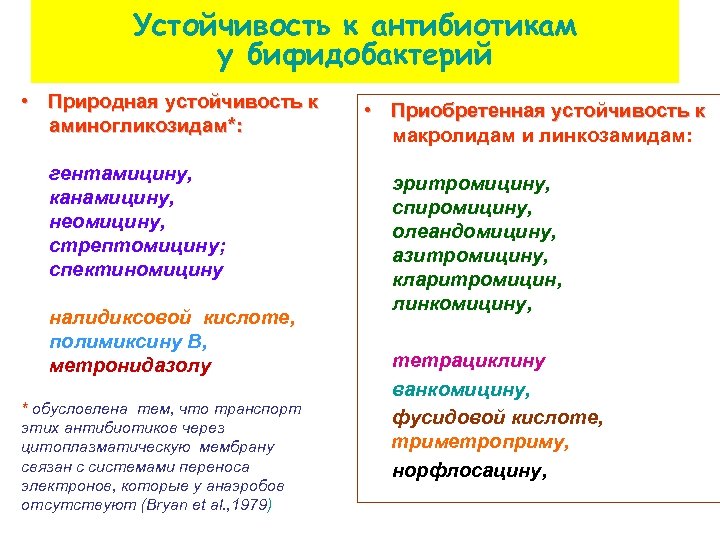 Устойчивость к антибиотикам у бифидобактерий

• Природная устойчивость к аминогликозидам*:

гентамицину,
канамицину,
неомицину,
стрептомицину;
спектиномицину

налидиксовой кислоте,
полимиксину В,
метронидазолу

* обусловлена тем, что транспорт этих антибиотиков через цитоплазматическую мембрану связан с системами переноса электронов, которые у анаэробов отсутствуют (Bryan et al.,1979)

• Приобретенная устойчивость к макролидам и линкозамидам:

эритромицину,
спиромицину,
олеандомицину,
азитромицину,
кларитромицин,
линкомицину,

тетрациклину
ванкомицину,
фусидовой кислоте,
триметроприму,
норфлосацину,